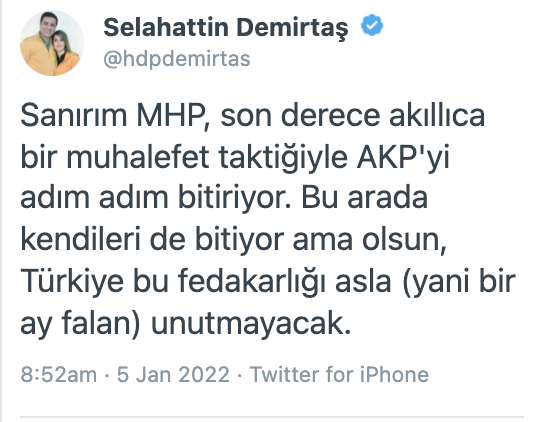 Selahattin Demirtaş
@hdpdemirtas

Sanırım MHP, son derece akıllıca bir muhalefet taktiğiyle AKP'yi adım adım bitiriyor. Bu arada kendileri de bitiyor ama olsun, Türkiye bu fedakarlığı asla (yani bir ay falan) unutmayacak.

8:52am · 5 Jan 2022 · Twitter for iPhone